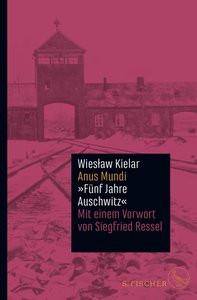 Wiesław Kielar
Anus Mundi
»Fünf Jahre Auschwitz«
Mit einem Vorwort von Siegfried Ressel

S. FISCHER